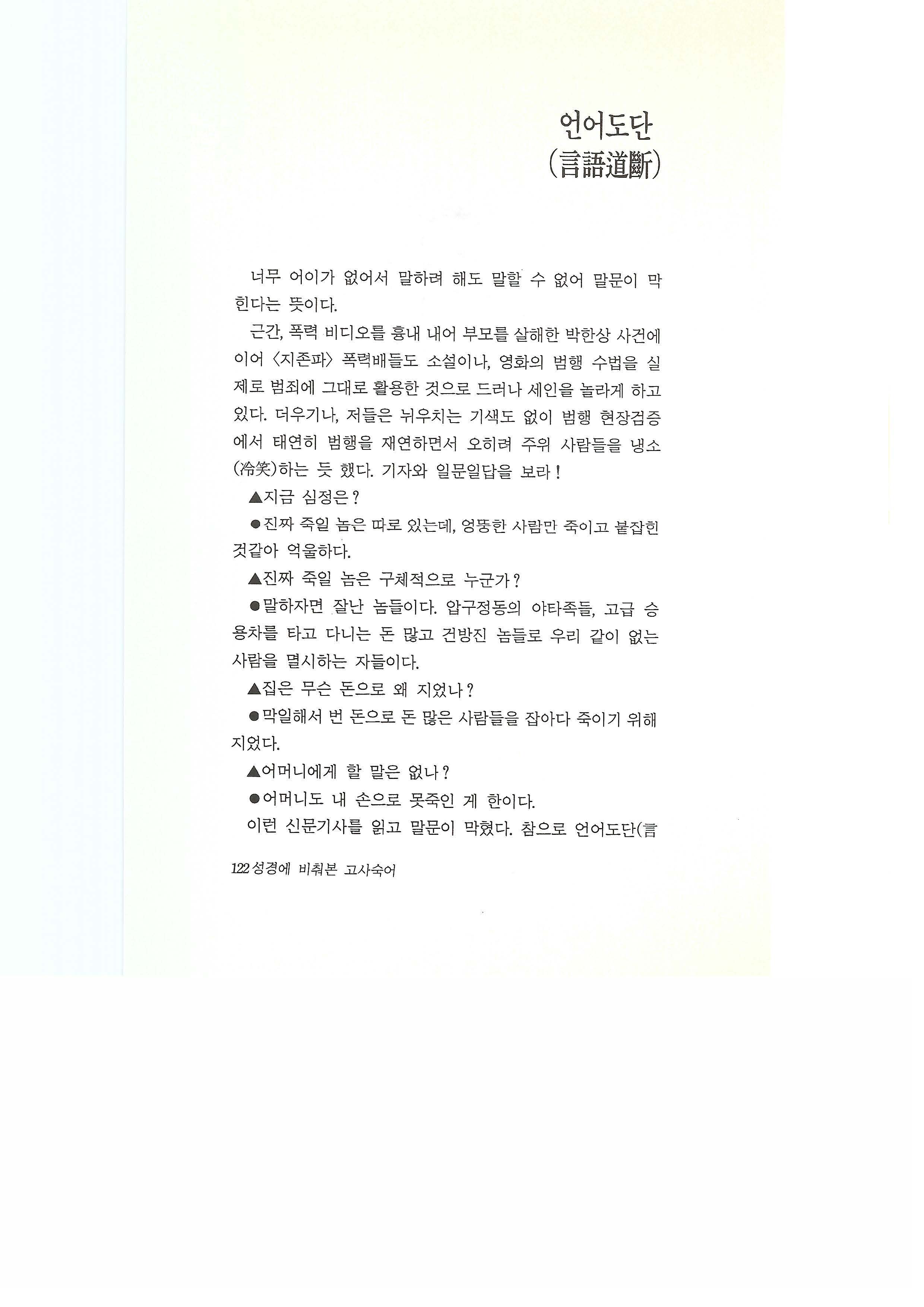 언어도단
(言語道斷)

너무 어이가 없어서 말하려 해도 말할 수 없어 말문이 막힌다는 뜻이다.

근간, 폭력 비디오를 흉내 내어 부모를 살해한 박한상 사건에 이어 〈지존파〉 폭력배들도 소설이나, 영화의 범행 수법을 실제로 범죄에 그대로 활용한 것으로 드러나 세인을 놀라게 하고 있다. 더우기나, 저들은 뉘우치는 기색도 없이 범행 현장검증에서 태연히 범행을 재연하면서 오히려 주위 사람들을 냉소(冷笑)하는 듯 했다. 기자와 일문일답을 보라!

▲지금 심정은?

●진짜 죽일 놈은 따로 있는데, 엉뚱한 사람만 죽이고 붙잡힌 것같아 억울하다.

▲진짜 죽일 놈은 구체적으로 누군가?

●말하자면 잘난 놈들이다. 압구정동의 야타족들, 고급 승용차를 타고 다니는 돈 많고 건방진 놈들로 우리 같이 없는 사람을 멸시하는 자들이다.

▲집은 무슨 돈으로 왜 지었나?

●막일해서 번 돈으로 돈 많은 사람들을 잡아다 죽이기 위해 지었다.

▲어머니에게 할 말은 없나?

●어머니도 내 손으로 못죽인 게 한이다.

이런 신문기사를 읽고 말문이 막혔다. 참으로 언어도단(言

122 성경에 비춰본 고사숙어